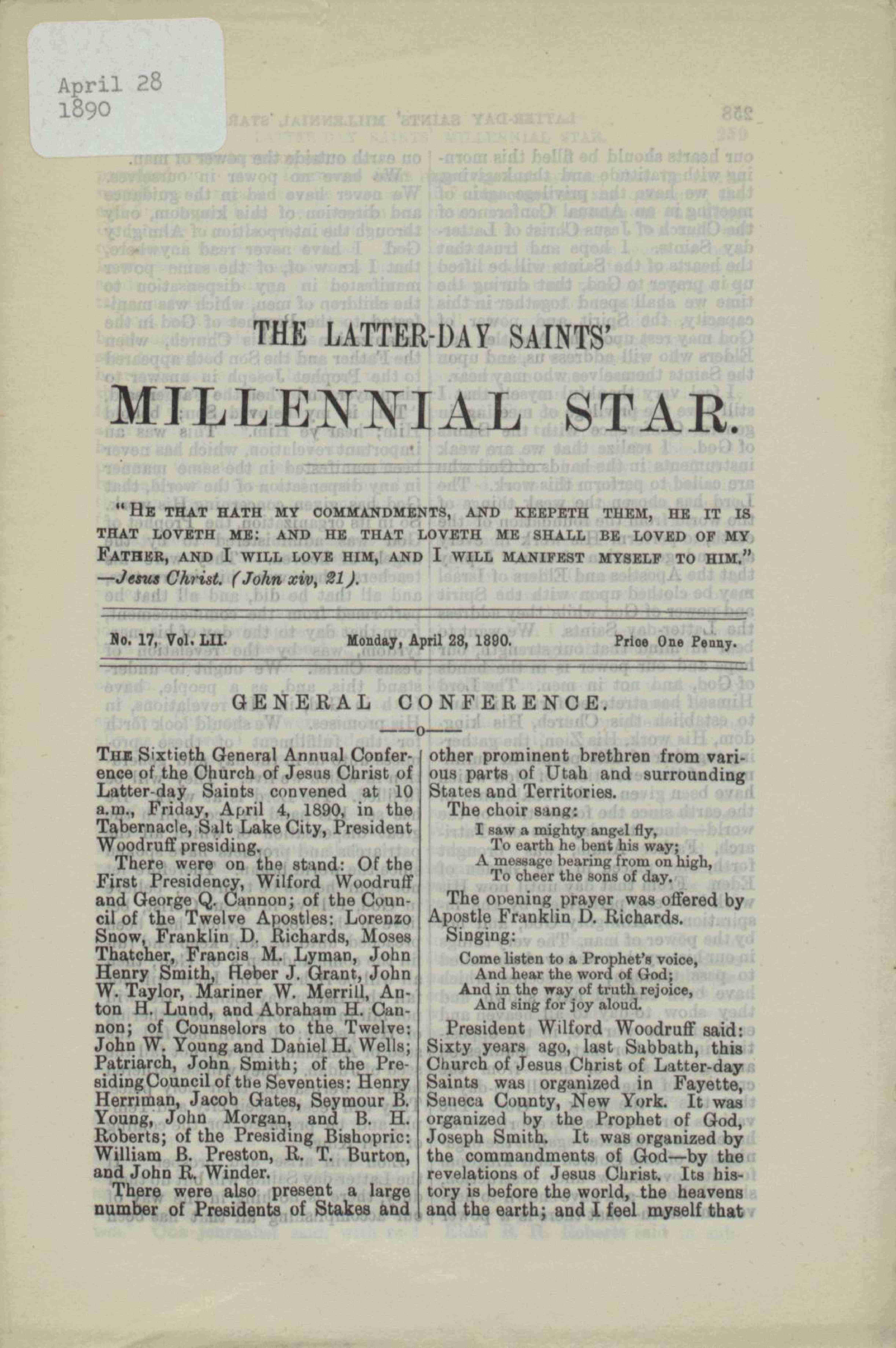 April 28
1890

THE LATTER-DAY SAINTS'

MILLENNIAL STAR.

"HE THAT HATH MY COMMANDMENTS, AND KEEPETH THEM, HE IT IS THAT LOVETH ME: AND HE THAT LOVETH ME SHALL BE LOVED OF MY FATHER, AND I WILL LOVE HIM, AND I WILL MANIFEST MYSELF TO HIM." —Jesus Christ. (John xiv, 21).

No. 17, Vol. LII. Monday, April 28, 1890. Price One Penny.

GENERAL CONFERENCE.

—o—

THE Sixtieth General Annual Conference of the Church of Jesus Christ of Latter-day Saints convened at 10 a.m., Friday, April 4, 1890, in the Tabernacle, Salt Lake City, President Woodruff presiding.

There were on the stand: Of the First Presidency, Wilford Woodruff and George Q. Cannon; of the Council of the Twelve Apostles: Lorenzo Snow, Franklin D. Richards, Moses Thatcher, Francis M. Lyman, John Henry Smith, Heber J. Grant, John W. Taylor, Mariner W. Merrill, Anton H. Lund, and Abraham H. Cannon; of Counselors to the Twelve: John W. Young and Daniel H. Wells; Patriarch, John Smith; of the Presiding Council of the Seventies: Henry Herriman, Jacob Gates, Seymour B. Young, John Morgan, and B. H. Roberts; of the Presiding Bishopric: William B. Preston, R. T. Burton, and John R. Winder.

There were also present a large number of Presidents of Stakes and other prominent brethren from various parts of Utah and surrounding States and Territories.

The choir sang:

I saw a mighty angel fly,
To earth he bent his way;
A message bearing from on high,
To cheer the sons of day.

The opening prayer was offered by Apostle Franklin D. Richards.

Singing:

Come listen to a Prophet's voice,
And hear the word of God;
And in the way of truth rejoice,
And sing for joy aloud.

President Wilford Woodruff said: Sixty years ago, last Sabbath, this Church of Jesus Christ of Latter-day Saints was organized in Fayette, Seneca County, New York. It was organized by the Prophet of God, Joseph Smith. It was organized by the commandments of God—by the revelations of Jesus Christ. Its history is before the world, the heavens and the earth; and I feel myself that